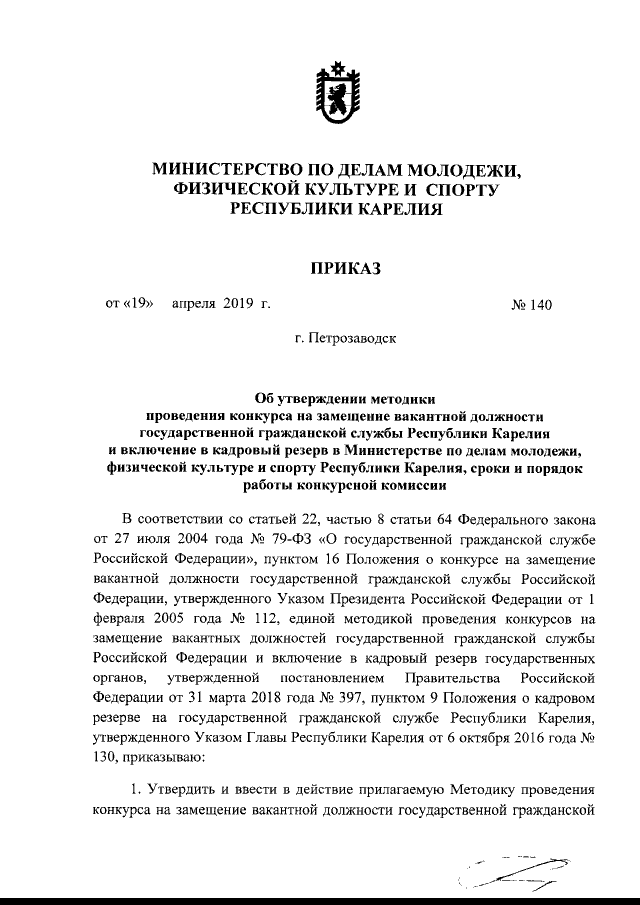 МИНИСТЕРСТВО ПО ДЕЛАМ МОЛОДЕЖИ, ФИЗИЧЕСКОЙ КУЛЬТУРЕ И СПОРТУ РЕСПУБЛИКИ КАРЕЛИЯ

ПРИКАЗ

от «19» апреля 2019 г. № 140

г. Петрозаводск

Об утверждении методики проведения конкурса на замещение вакантной должности государственной гражданской службы Республики Карелия и включение в кадровый резерв в Министерстве по делам молодежи, физической культуре и спорту Республики Карелия, сроки и порядок работы конкурсной комиссии

В соответствии со статьей 22, частью 8 статьи 64 Федерального закона от 27 июля 2004 года № 79-ФЗ «О государственной гражданской службе Российской Федерации», пунктом 16 Положения о конкурсе на замещение вакантной должности государственной гражданской службы Российской Федерации, утвержденного Указом Президента Российской Федерации от 1 февраля 2005 года № 112, единой методикой проведения конкурсов на замещение вакантных должностей государственной гражданской службы Российской Федерации и включение в кадровый резерв государственных органов, утвержденной постановлением Правительства Российской Федерации от 31 марта 2018 года № 397, пунктом 9 Положения о кадровом резерве на государственной гражданской службе Республики Карелия, утвержденного Указом Главы Республики Карелия от 6 октября 2016 года № 130, приказываю:

1. Утвердить и ввести в действие прилагаемую Методику проведения конкурса на замещение вакантной должности государственной гражданской